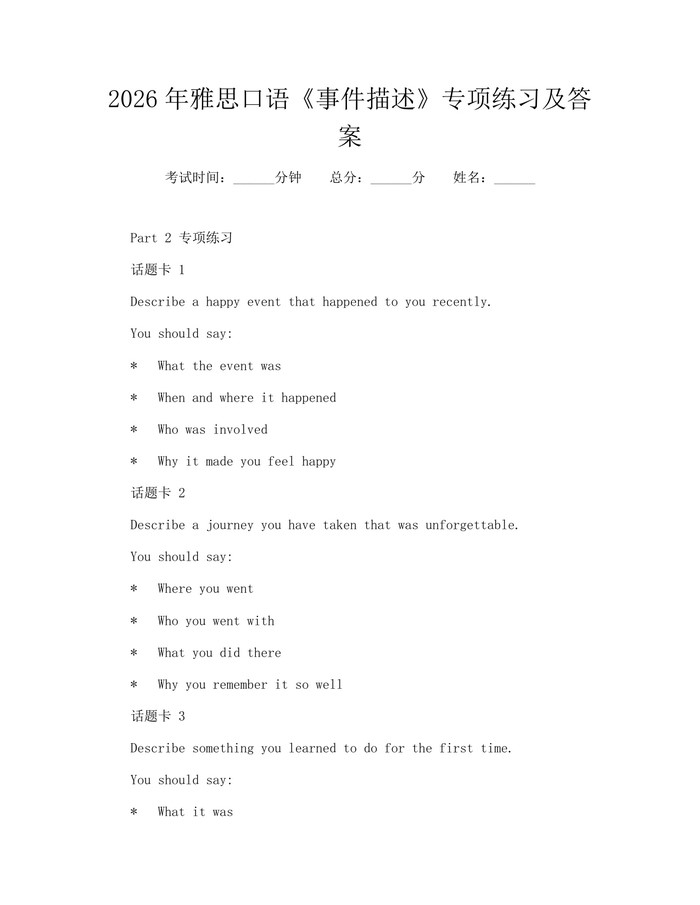 2026年雅思口语《事件描述》专项练习及答案

考试时间：______分钟　总分：______分　姓名：______

Part 2 专项练习

话题卡 1

Describe a happy event that happened to you recently.

You should say:

* What the event was

* When and where it happened

* Who was involved

* Why it made you feel happy

话题卡 2

Describe a journey you have taken that was unforgettable.

You should say:

* Where you went

* Who you went with

* What you did there

* Why you remember it so well

话题卡 3

Describe something you learned to do for the first time.

You should say:

* What it was